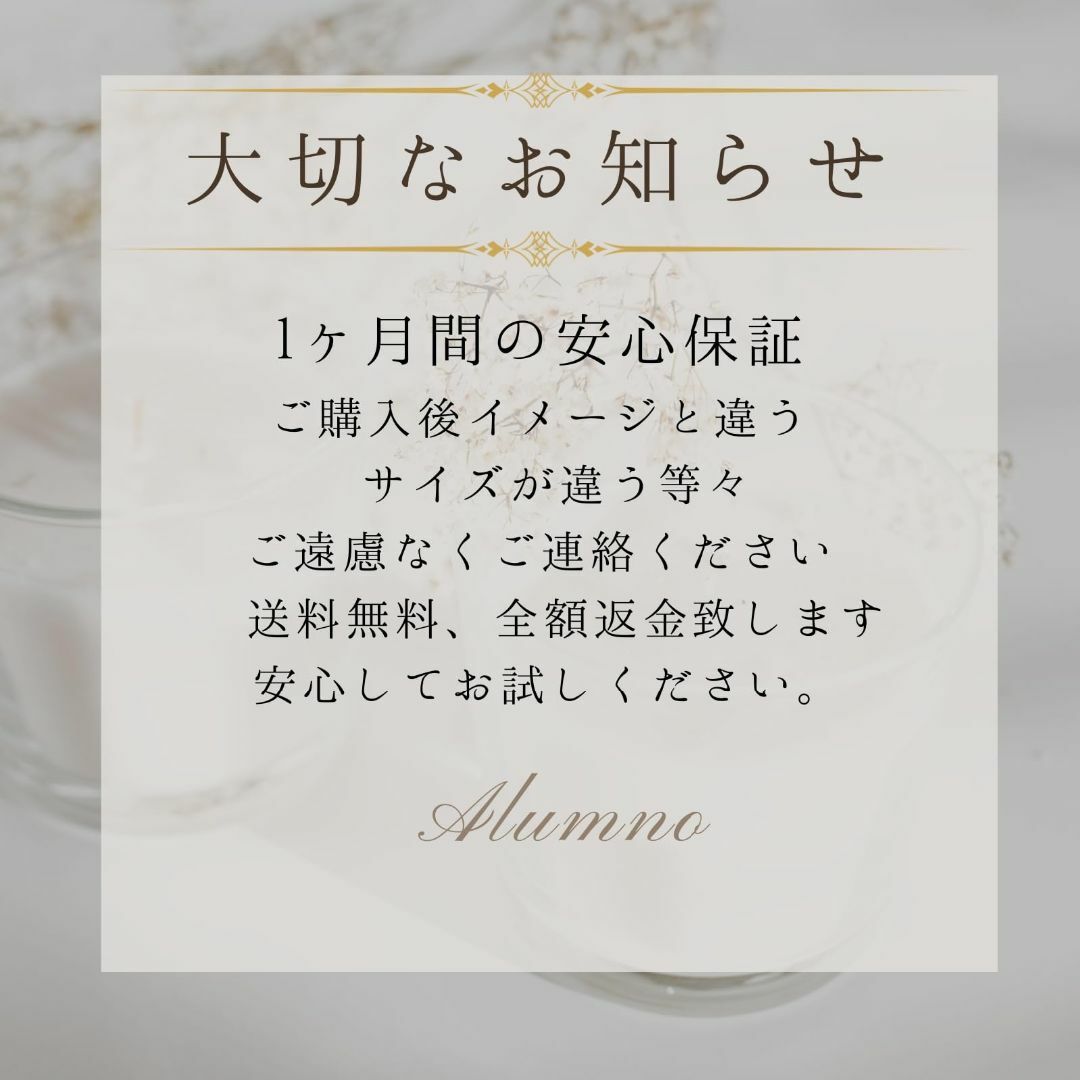 大切なお知らせ

1ヶ月間の安心保証
ご購入後イメージと違う
サイズが違う等々
ご遠慮なくご連絡ください
送料無料、全額返金致します
安心してお試しください。

Alumno